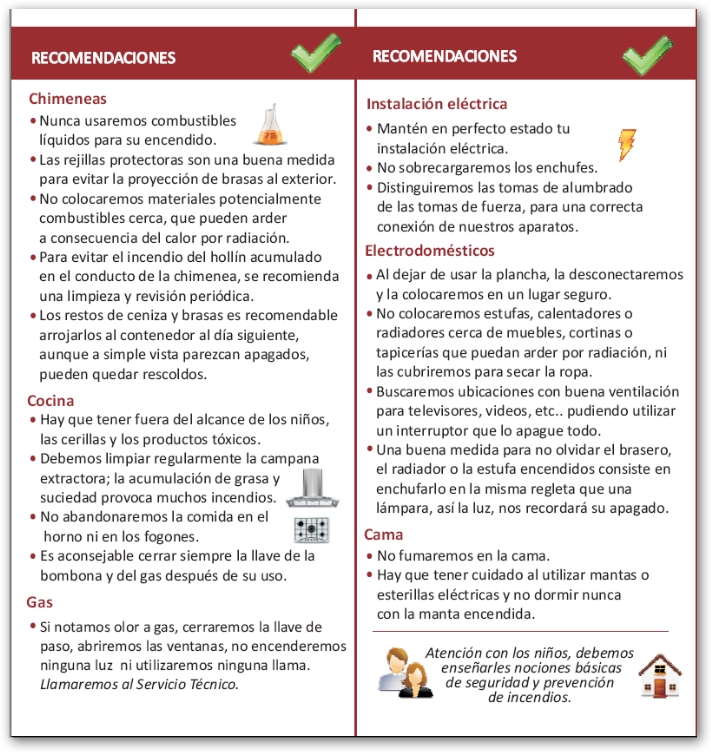 RECOMENDACIONES

Chimeneas
• Nunca usaremos combustibles líquidos para su encendido.
• Las rejillas protectoras son una buena medida para evitar la proyección de brasas al exterior.
• No colocaremos materiales potencialmente combustibles cerca, que pueden arder a consecuencia del calor por radiación.
• Para evitar el incendio del hollín acumulado en el conducto de la chimenea, se recomienda una limpieza y revisión periódica.
• Los restos de ceniza y brasas es recomendable arrojarlos al contenedor al día siguiente, aunque a simple vista parezcan apagados, pueden quedar rescoldos.

Cocina
• Hay que tener fuera del alcance de los niños, las cerillas y los productos tóxicos.
• Debemos limpiar regularmente la campana extractora; la acumulación de grasa y suciedad provoca muchos incendios.
• No abandonaremos la comida en el horno ni en los fogones.
• Es aconsejable cerrar siempre la llave de la bombona y del gas después de su uso.

Gas
• Si notamos olor a gas, cerraremos la llave de paso, abriremos las ventanas, no encenderemos ninguna luz ni utilizaremos ninguna llama. Llamaremos al Servicio Técnico.

RECOMENDACIONES

Instalación eléctrica
• Mantén en perfecto estado tu instalación eléctrica.
• No sobrecargaremos los enchufes.
• Distinguiremos las tomas de alumbrado de las tomas de fuerza, para una correcta conexión de nuestros aparatos.

Electrodomésticos
• Al dejar de usar la plancha, la desconectaremos y la colocaremos en un lugar seguro.
• No colocaremos estufas, calentadores o radiadores cerca de muebles, cortinas o tapicerías que puedan arder por radiación, ni las cubriremos para secar la ropa.
• Buscaremos ubicaciones con buena ventilación para televisores, videos, etc.. pudiendo utilizar un interruptor que lo apague todo.
• Una buena medida para no olvidar el brasero, el radiador o la estufa encendidos consiste en enchufarlo en la misma regleta que una lámpara, así la luz, nos recordará su apagado.

Cama
• No fumaremos en la cama.
• Hay que tener cuidado al utilizar mantas o esterillas eléctricas y no dormir nunca con la manta encendida.

Atención con los niños, debemos enseñarles nociones básicas de seguridad y prevención de incendios.